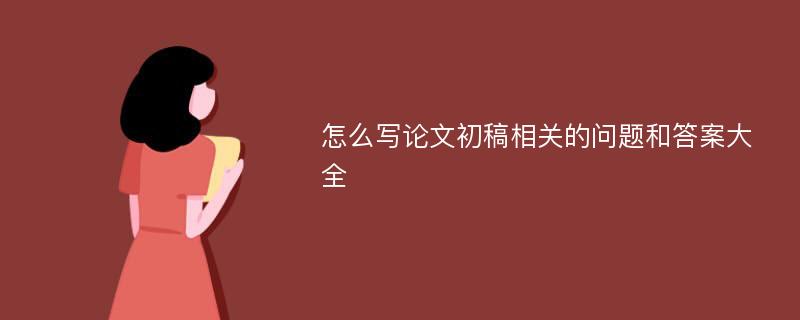 怎么写论文初稿相关的问题和答案大全